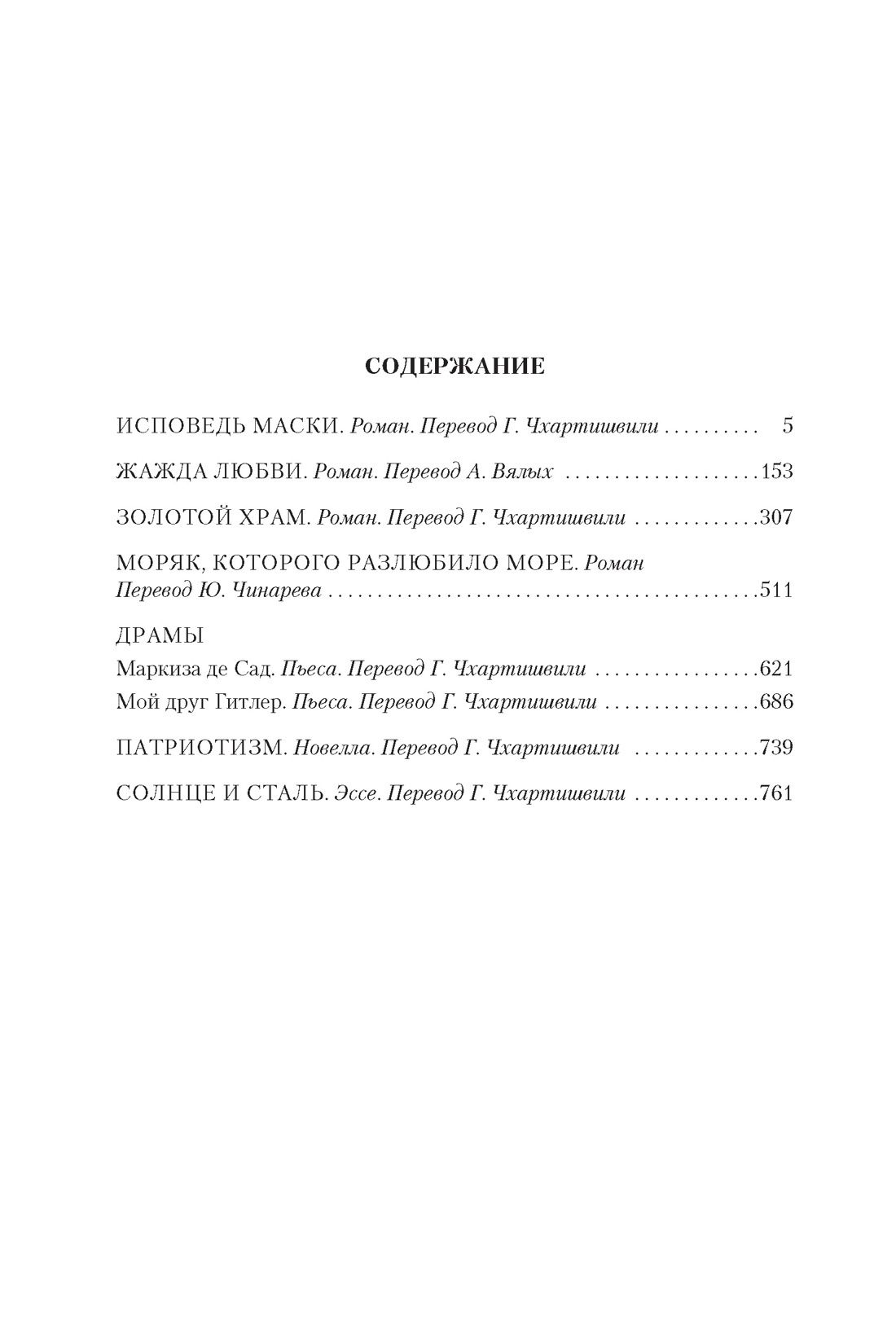 СОДЕРЖАНИЕ

ИСПОВЕДЬ МАСКИ. Роман. Перевод Г. Чхартишвили 5

ЖАЖДА ЛЮБВИ. Роман. Перевод А. Вялых 153

ЗОЛОТОЙ ХРАМ. Роман. Перевод Г. Чхартишвили 307

МОРЯК, КОТОРОГО РАЗЛЮБИЛО МОРЕ. Роман
Перевод Ю. Чинарева 511

ДРАМЫ
Маркиза де Сад. Пьеса. Перевод Г. Чхартишвили 621
Мой друг Гитлер. Пьеса. Перевод Г. Чхартишвили 686

ПАТРИОТИЗМ. Новелла. Перевод Г. Чхартишвили 739

СОЛНЦЕ И СТАЛЬ. Эссе. Перевод Г. Чхартишвили 761